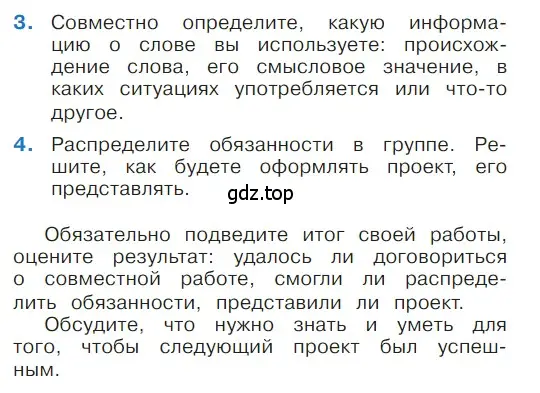 3. Совместно определите, какую информацию о слове вы используете: происхождение слова, его смысловое значение, в каких ситуациях употребляется или что-то другое.

4. Распределите обязанности в группе. Решите, как будете оформлять проект, его представлять.

gdz.top

Обязательно подведите итог своей работы, оцените результат: удалось ли договориться о совместной работе, смогли ли распределить обязанности, представили ли проект.

Обсудите, что нужно знать и уметь для того, чтобы следующий проект был успешным.